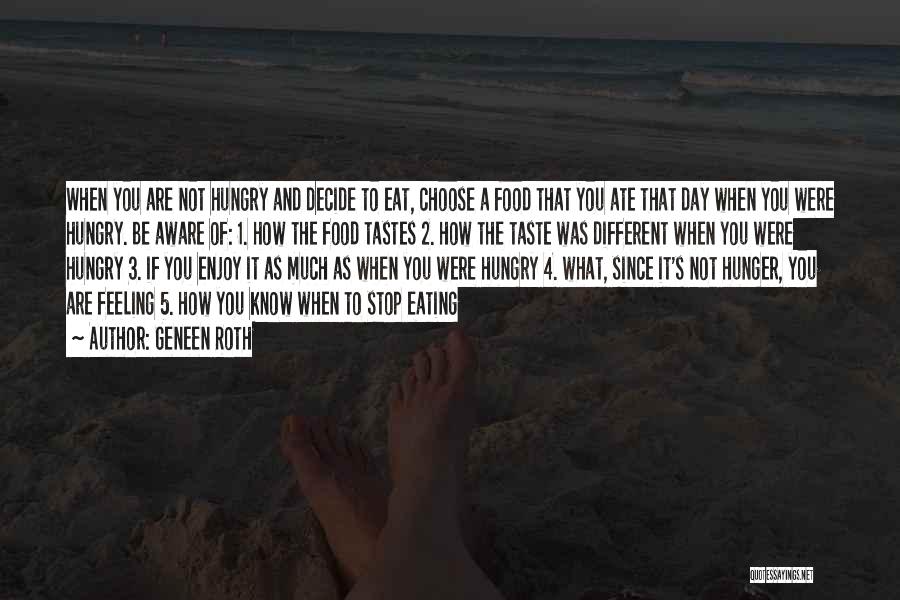 WHEN YOU ARE NOT HUNGRY AND DECIDE TO EAT, CHOOSE A FOOD THAT YOU ATE THAT DAY WHEN YOU WERE HUNGRY. BE AWARE OF: 1. HOW THE FOOD TASTES 2. HOW THE TASTE WAS DIFFERENT WHEN YOU WERE HUNGRY 3. IF YOU ENJOY IT AS MUCH AS WHEN YOU WERE HUNGRY 4. WHAT, SINCE IT'S NOT HUNGER, YOU ARE FEELING 5. HOW YOU KNOW WHEN TO STOP EATING

~ AUTHOR: GENEEN ROTH

QUOTESSAYINGS.NET